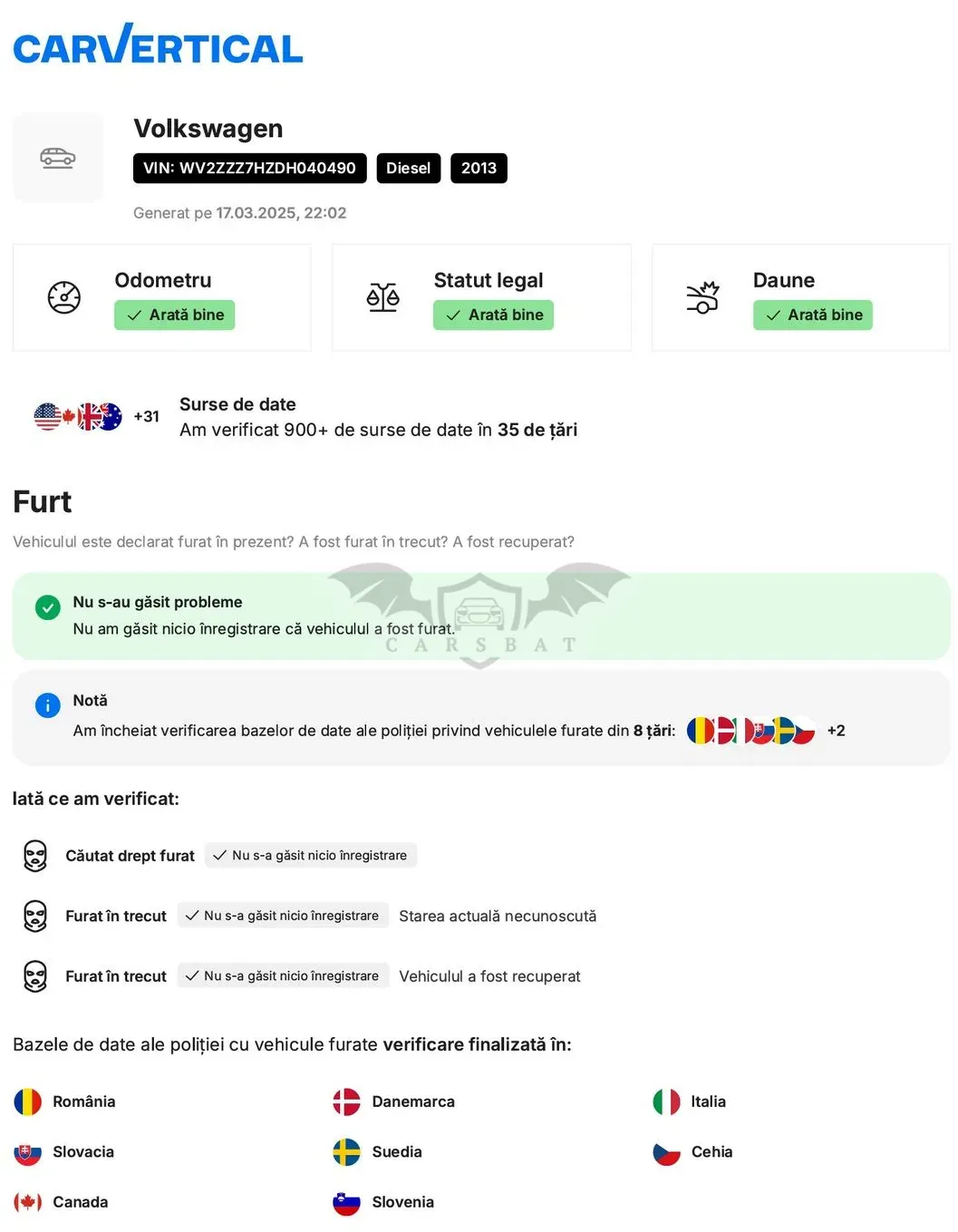 CARVERTICAL

Volkswagen

VIN: WV2ZZZ7HZDH040490 Diesel 2013

Generat pe 17.03.2025, 22:02

Odometru
✓ Arată bine

Statut legal
✓ Arată bine

Daune
✓ Arată bine

+31 Surse de date
Am verificat 900+ de surse de date în 35 de țări

Furt

Vehiculul este declarat furat în prezent? A fost furat în trecut? A fost recuperat?

Nu s-au găsit probleme
Nu am găsit nicio înregistrare că vehiculul a fost furat.

Notă
Am încheiat verificarea bazelor de date ale poliției privind vehiculele furate din 8 țări: +2

Iată ce am verificat:

Căutat drept furat ✓ Nu s-a găsit nicio înregistrare

Furat în trecut ✓ Nu s-a găsit nicio înregistrare Starea actuală necunoscută

Furat în trecut ✓ Nu s-a găsit nicio înregistrare Vehiculul a fost recuperat

Bazele de date ale poliției cu vehicule furate verificare finalizată în:

România
Slovacia
Canada

Danemarca
Suedia
Slovenia

Italia
Cehia

CARSBAT